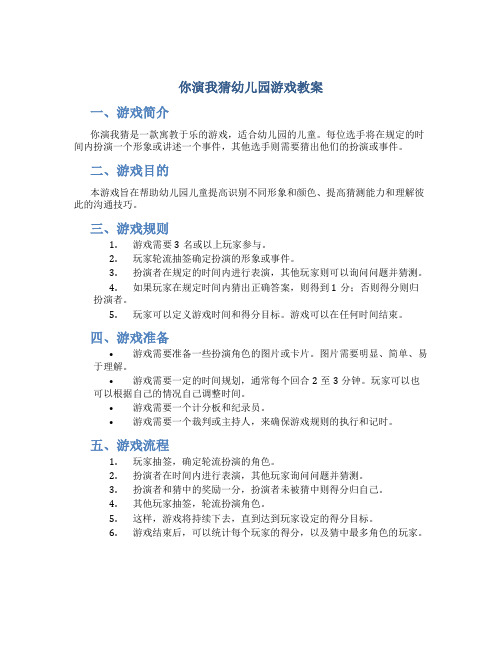 你演我猜幼儿园游戏教案

一、游戏简介

你演我猜是一款寓教于乐的游戏，适合幼儿园的儿童。每位选手将在规定的时间内扮演一个形象或讲述一个事件，其他选手则需要猜出他们的扮演或事件。

二、游戏目的

本游戏旨在帮助幼儿园儿童提高识别不同形象和颜色、提高猜测能力和理解彼此的沟通技巧。

三、游戏规则

1. 游戏需要 3 名或以上玩家参与。
2. 玩家轮流抽签确定扮演的形象或事件。
3. 扮演者在规定的时间内进行表演，其他玩家则可以询问问题并猜测。
4. 如果玩家在规定时间内猜出正确答案，则得到 1 分；否则得分则归扮演者。
5. 玩家可以定义游戏时间和得分目标。游戏可以在任何时间结束。

四、游戏准备

• 游戏需要准备一些扮演角色的图片或卡片。图片需要明显、简单、易于理解。
• 游戏需要一定的时间规划，通常每个回合 2 至 3 分钟。玩家可以也可以根据自己的情况自己调整时间。
• 游戏需要一个计分板和纪录员。
• 游戏需要一个裁判或主持人，来确保游戏规则的执行和记时。

五、游戏流程

1. 玩家抽签，确定轮流扮演的角色。
2. 扮演者在时间内进行表演，其他玩家询问问题并猜测。
3. 扮演者和猜中的奖励一分，扮演者未被猜中则得分归自己。
4. 其他玩家抽签，轮流扮演角色。
5. 这样，游戏将持续下去，直到达到玩家设定的得分目标。
6. 游戏结束后，可以统计每个玩家的得分，以及猜中最多角色的玩家。